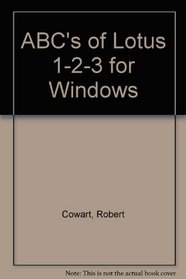 ABC's of Lotus 1-2-3 for Windows

Cowart, Robert

Note: This is not the actual book cover